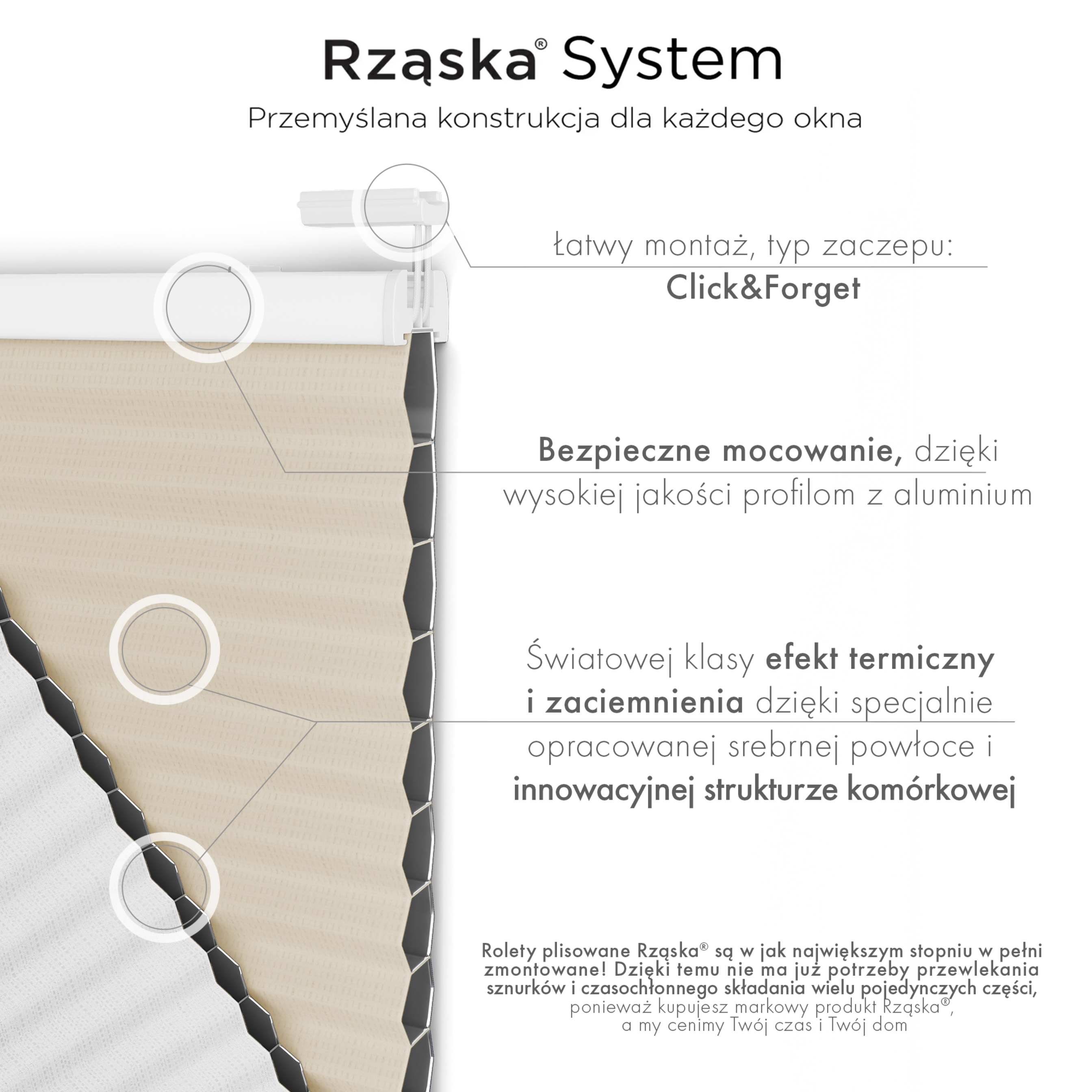 Rząska® System
Przemyślana konstrukcja dla każdego okna

Łatwy montaż, typ zaczepu:
Click&Forget

Bezpieczne mocowanie, dzięki wysokiej jakości profilom z aluminium

Światowej klasy efekt termiczny i zaciemnienia dzięki specjalnie opracowanej srebrnej powłoce i innowacyjnej strukturze komórkowej

Rolety plisowane Rząska® są w jak największym stopniu w pełni zmontowane! Dzięki temu nie ma już potrzeby przewlekania sznurków i czasochłonnego składania wielu pojedynczych części, ponieważ kupujesz markowy produkt Rząska®, a my cenimy Twój czas i Twój dom